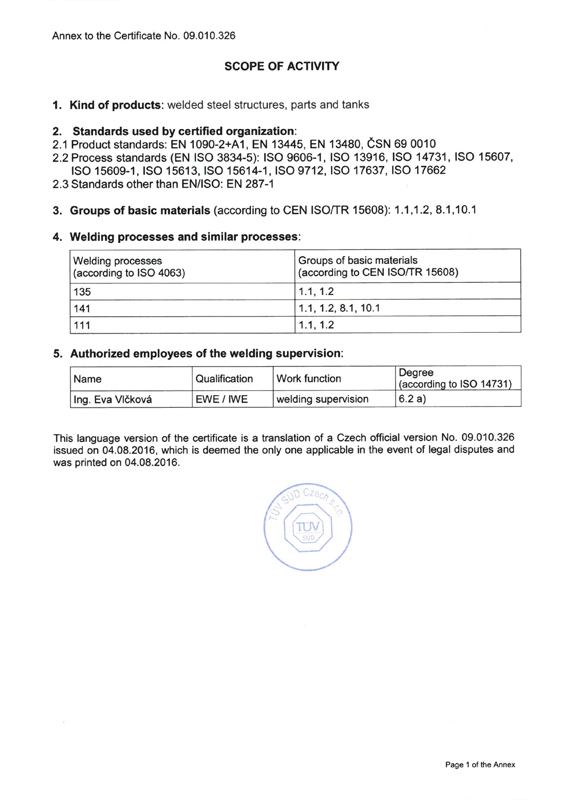 Annex to the Certificate No. 09.010.326

SCOPE OF ACTIVITY

1. Kind of products: welded steel structures, parts and tanks

2. Standards used by certified organization:
2.1 Product standards: EN 1090-2+A1, EN 13445, EN 13480, ČSN 69 0010
2.2 Process standards (EN ISO 3834-5): ISO 9606-1, ISO 13916, ISO 14731, ISO 15607, ISO 15609-1, ISO 15613, ISO 15614-1, ISO 9712, ISO 17637, ISO 17662
2.3 Standards other than EN/ISO: EN 287-1

3. Groups of basic materials (according to CEN ISO/TR 15608): 1.1,1.2, 8.1,10.1

4. Welding processes and similar processes:

| Welding processes (according to ISO 4063) | Groups of basic materials (according to CEN ISO/TR 15608) |
|---|---|
| 135 | 1.1, 1.2 |
| 141 | 1.1, 1.2, 8.1, 10.1 |
| 111 | 1.1, 1.2 |

5. Authorized employees of the welding supervision:

| Name | Qualification | Work function | Degree (according to ISO 14731) |
|---|---|---|---|
| Ing. Eva Vlčková | EWE / IWE | welding supervision | 6.2 a) |

This language version of the certificate is a translation of a Czech official version No. 09.010.326 issued on 04.08.2016, which is deemed the only one applicable in the event of legal disputes and was printed on 04.08.2016.

TÜV SÜD Czech s.r.o.
TÜV SÜD

Page 1 of the Annex